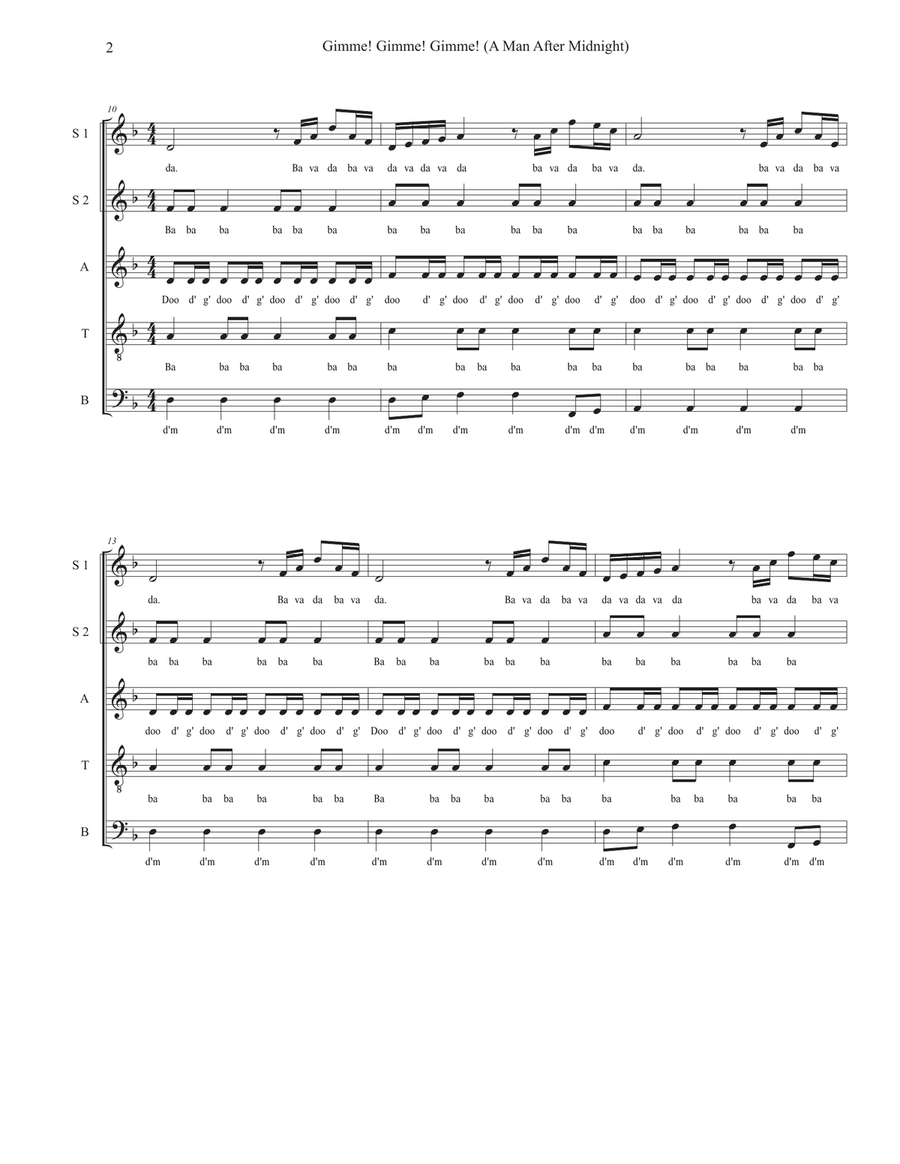 2

Gimme! Gimme! Gimme! (A Man After Midnight)

10

S 1
da. Ba va da ba va da va da va da ba va da ba va da. ba va da ba va

S 2
Ba ba ba ba ba ba ba ba ba ba ba ba ba ba ba ba ba ba

A
Doo d' g' doo d' g' doo d' g' doo d' g' doo d' g' doo d' g' doo d' g' doo d' g' doo d' g' doo d' g' doo d' g' doo d' g'

T
Ba ba ba ba ba ba ba ba ba ba ba ba ba ba ba ba ba ba

B
d'm d'm d'm d'm d'm d'm d'm d'm d'm d'm d'm d'm d'm d'm

13

S 1
da. Ba va da ba va da. Ba va da ba va da va da va da ba va da ba va

S 2
ba ba ba ba ba ba Ba ba ba ba ba ba ba ba ba ba ba ba

A
doo d' g' doo d' g' doo d' g' doo d' g' Doo d' g' doo d' g' doo d' g' doo d' g' doo d' g' doo d' g' doo d' g' doo d' g'

T
ba ba ba ba ba ba Ba ba ba ba ba ba ba ba ba ba ba ba

B
d'm d'm d'm d'm d'm d'm d'm d'm d'm d'm d'm d'm d'm d'm